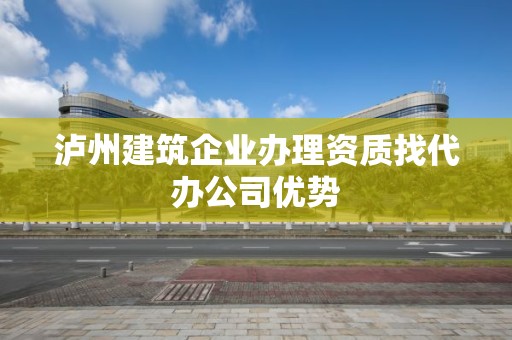 泸州建筑企业办理资质找代办公司优势